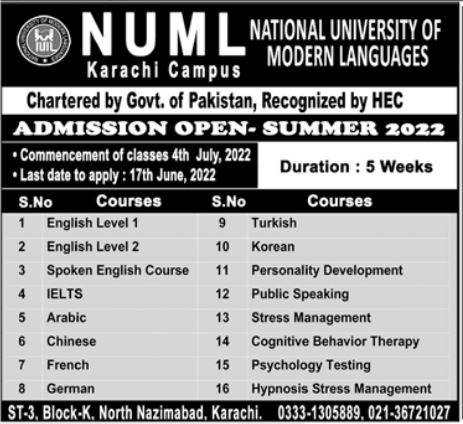 NUML
Karachi Campus

NATIONAL UNIVERSITY OF MODERN LANGUAGES

Chartered by Govt. of Pakistan, Recognized by HEC

ADMISSION OPEN- SUMMER 2022

• Commencement of classes 4th July, 2022
• Last date to apply : 17th June, 2022

Duration : 5 Weeks

| S.No | Courses | S.No | Courses |
|---|---|---|---|
| 1 | English Level 1 | 9 | Turkish |
| 2 | English Level 2 | 10 | Korean |
| 3 | Spoken English Course | 11 | Personality Development |
| 4 | IELTS | 12 | Public Speaking |
| 5 | Arabic | 13 | Stress Management |
| 6 | Chinese | 14 | Cognitive Behavior Therapy |
| 7 | French | 15 | Psychology Testing |
| 8 | German | 16 | Hypnosis Stress Management |

ST-3, Block-K, North Nazimabad, Karachi. 0333-1305889, 021-36721027